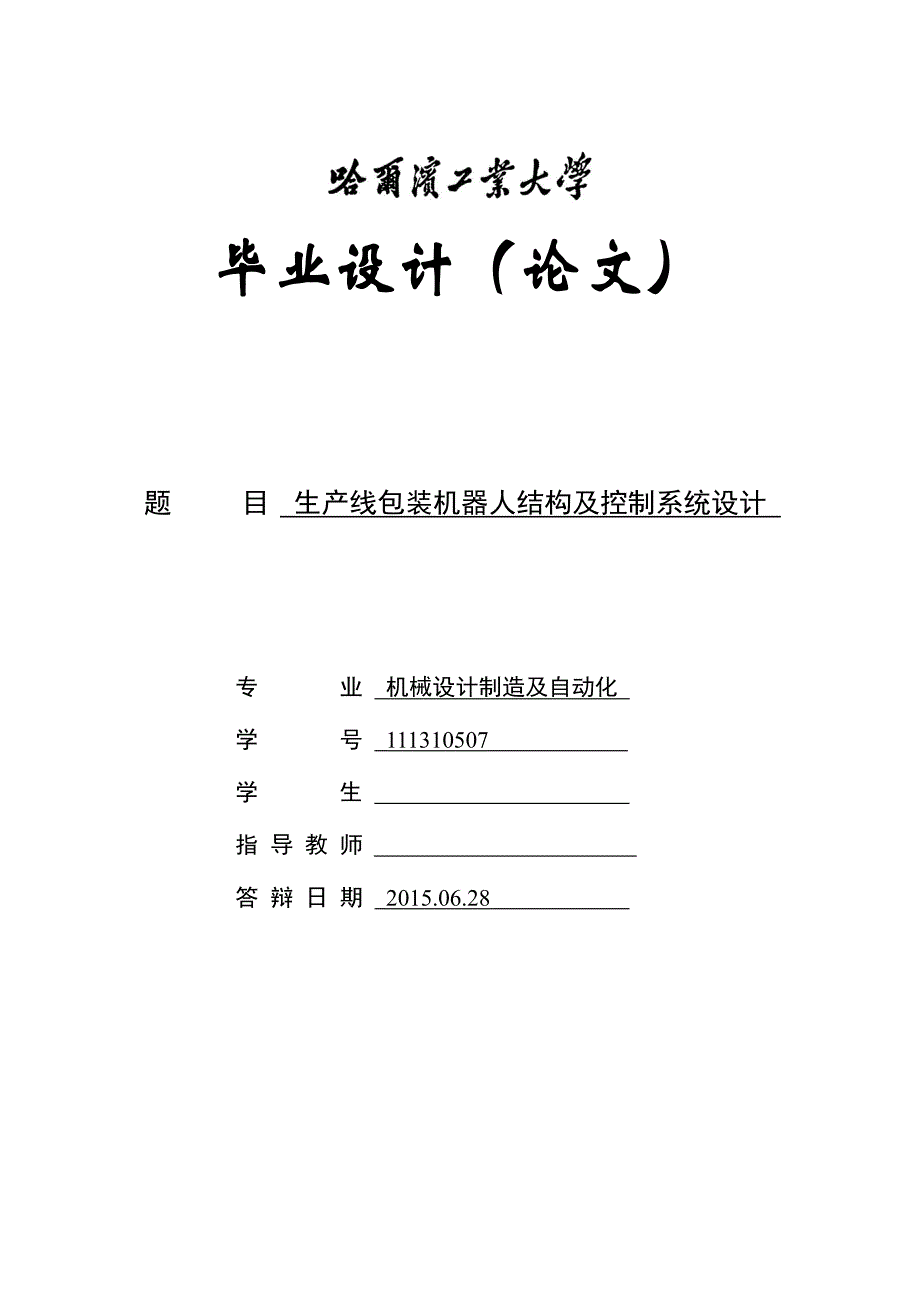 哈爾濱工業大學

毕业设计（论文）

题 目 生产线包装机器人结构及控制系统设计

专 业 机械设计制造及自动化

学 号 111310507

学 生

指导教师

答辩日期 2015.06.28